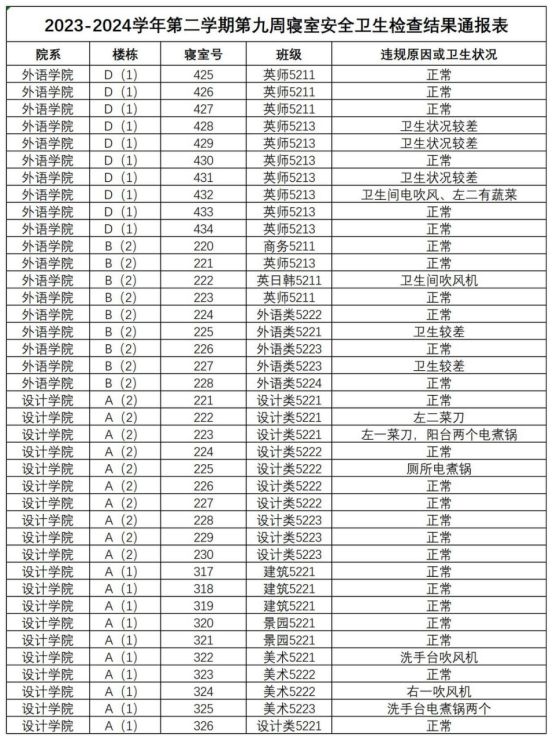 2023-2024学年第二学期第九周寝室安全卫生检查结果通报表

| 院系 | 楼栋 | 寝室号 | 班级 | 违规原因或卫生状况 |
|---|---|---|---|---|
| 外语学院 | D（1） | 425 | 英师5211 | 正常 |
| 外语学院 | D（1） | 426 | 英师5211 | 正常 |
| 外语学院 | D（1） | 427 | 英师5211 | 正常 |
| 外语学院 | D（1） | 428 | 英师5213 | 卫生状况较差 |
| 外语学院 | D（1） | 429 | 英师5213 | 卫生状况较差 |
| 外语学院 | D（1） | 430 | 英师5213 | 正常 |
| 外语学院 | D（1） | 431 | 英师5213 | 卫生状况较差 |
| 外语学院 | D（1） | 432 | 英师5213 | 卫生间电吹风、左二有蔬菜 |
| 外语学院 | D（1） | 433 | 英师5213 | 正常 |
| 外语学院 | D（1） | 434 | 英师5213 | 正常 |
| 外语学院 | B（2） | 220 | 商务5211 | 正常 |
| 外语学院 | B（2） | 221 | 英师5213 | 正常 |
| 外语学院 | B（2） | 222 | 英日韩5211 | 卫生间吹风机 |
| 外语学院 | B（2） | 223 | 英师5211 | 正常 |
| 外语学院 | B（2） | 224 | 外语类5222 | 正常 |
| 外语学院 | B（2） | 225 | 外语类5221 | 卫生较差 |
| 外语学院 | B（2） | 226 | 外语类5223 | 正常 |
| 外语学院 | B（2） | 227 | 外语类5223 | 卫生较差 |
| 外语学院 | B（2） | 228 | 外语类5224 | 正常 |
| 设计学院 | A（2） | 221 | 设计类5221 | 正常 |
| 设计学院 | A（2） | 222 | 设计类5221 | 左二菜刀 |
| 设计学院 | A（2） | 223 | 设计类5221 | 左一菜刀，阳台两个电煮锅 |
| 设计学院 | A（2） | 224 | 设计类5222 | 正常 |
| 设计学院 | A（2） | 225 | 设计类5222 | 厕所电煮锅 |
| 设计学院 | A（2） | 226 | 设计类5222 | 正常 |
| 设计学院 | A（2） | 227 | 设计类5222 | 正常 |
| 设计学院 | A（2） | 228 | 设计类5223 | 正常 |
| 设计学院 | A（2） | 229 | 设计类5223 | 正常 |
| 设计学院 | A（2） | 230 | 设计类5223 | 正常 |
| 设计学院 | A（1） | 317 | 建筑5221 | 正常 |
| 设计学院 | A（1） | 318 | 建筑5221 | 正常 |
| 设计学院 | A（1） | 319 | 建筑5221 | 正常 |
| 设计学院 | A（1） | 320 | 景园5221 | 正常 |
| 设计学院 | A（1） | 321 | 景园5221 | 正常 |
| 设计学院 | A（1） | 322 | 美术5221 | 洗手台吹风机 |
| 设计学院 | A（1） | 323 | 美术5222 | 正常 |
| 设计学院 | A（1） | 324 | 美术5222 | 右一吹风机 |
| 设计学院 | A（1） | 325 | 美术5223 | 洗手台电煮锅两个 |
| 设计学院 | A（1） | 326 | 设计类5221 | 正常 |